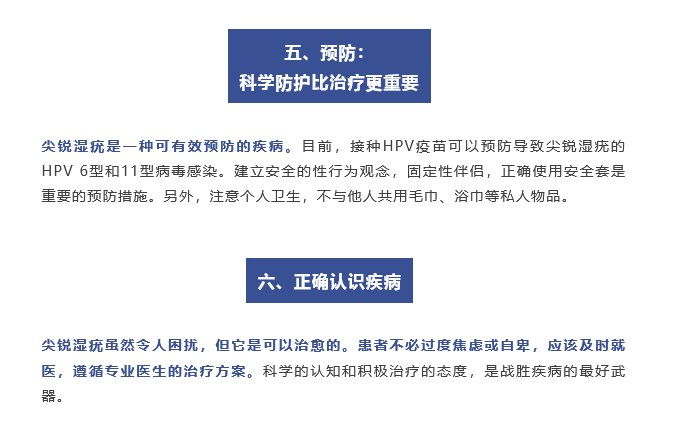 五、预防：
科学防护比治疗更重要

尖锐湿疣是一种可有效预防的疾病。目前，接种HPV疫苗可以预防导致尖锐湿疣的HPV 6型和11型病毒感染。建立安全的性行为观念，固定性伴侣，正确使用安全套是重要的预防措施。另外，注意个人卫生，不与他人共用毛巾、浴巾等私人物品。

六、正确认识疾病

尖锐湿疣虽然令人困扰，但它是可以治愈的。患者不必过度焦虑或自卑，应该及时就医，遵循专业医生的治疗方案。科学的认知和积极治疗的态度，是战胜疾病的最好武器。